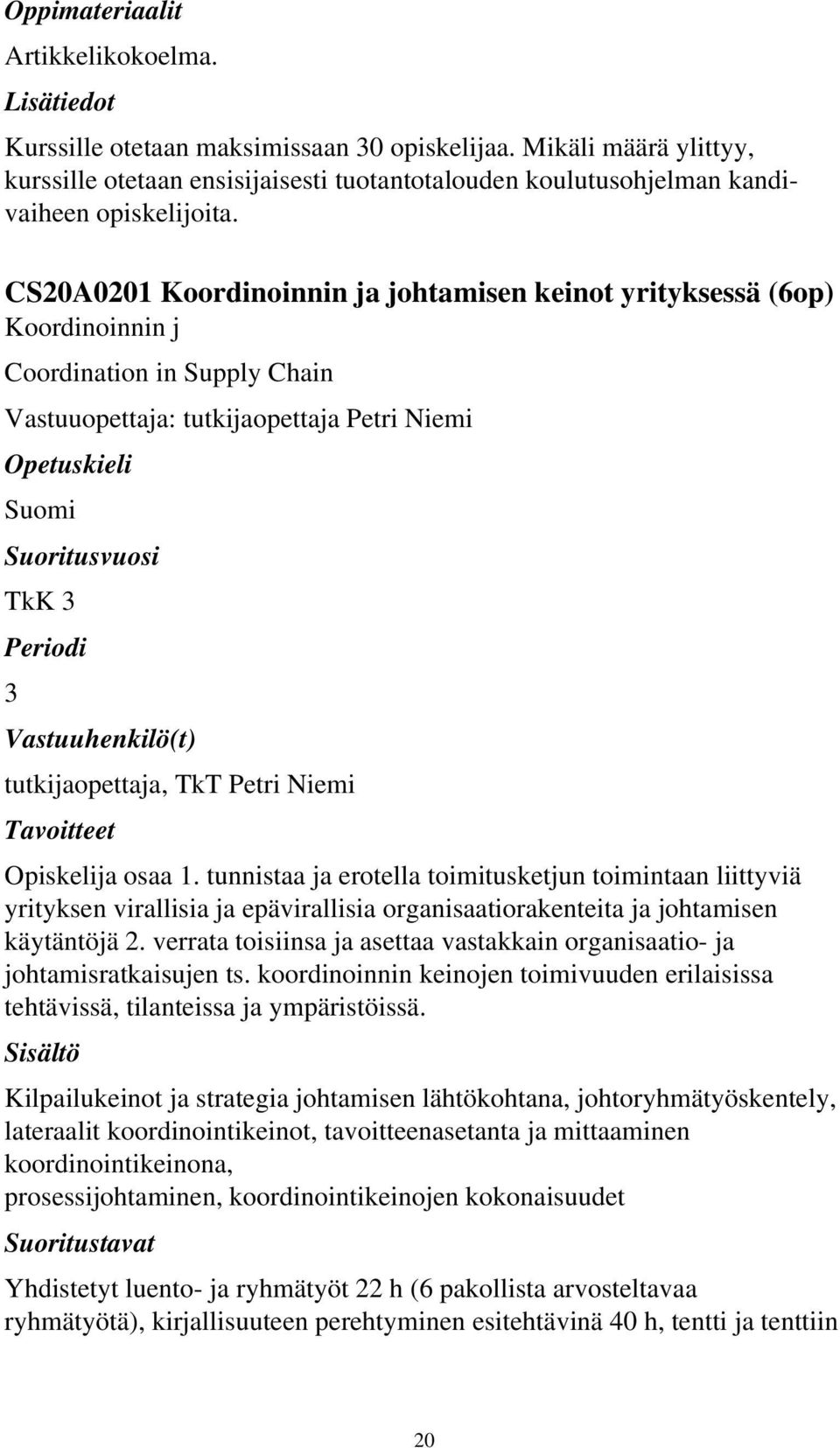 Oppimateriaalit

Artikkelikokoelma.

Lisätiedot

Kurssille otetaan maksimissaan 30 opiskelijaa. Mikäli määrä ylittyy, kurssille otetaan ensisijaisesti tuotantotalouden koulutusohjelman kandivaiheen opiskelijoita.

CS20A0201 Koordinoinnin ja johtamisen keinot yrityksessä (6op)
Koordinoinnin j

Coordination in Supply Chain

Vastuuopettaja: tutkijaopettaja Petri Niemi

Opetuskieli

Suomi

Suoritusvuosi

TkK 3

Periodi

3

Vastuuhenkilö(t)

tutkijaopettaja, TkT Petri Niemi

Tavoitteet

Opiskelija osaa 1. tunnistaa ja erotella toimitusketjun toimintaan liittyviä yrityksen virallisia ja epävirallisia organisaatiorakenteita ja johtamisen käytäntöjä 2. verrata toisiinsa ja asettaa vastakkain organisaatio- ja johtamisratkaisujen ts. koordinoinnin keinojen toimivuuden erilaisissa tehtävissä, tilanteissa ja ympäristöissä.

Sisältö

Kilpailukeinot ja strategia johtamisen lähtökohtana, johtoryhmätyöskentely, lateraalit koordinointikeinot, tavoitteenasetanta ja mittaaminen koordinointikeinona,
prosessijohtaminen, koordinointikeinojen kokonaisuudet

Suoritustavat

Yhdistetyt luento- ja ryhmätyöt 22 h (6 pakollista arvosteltavaa ryhmätyötä), kirjallisuuteen perehtyminen esitehtävinä 40 h, tentti ja tenttiin

20